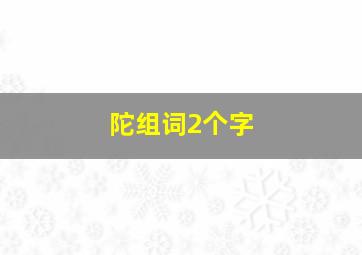 陀组词2个字